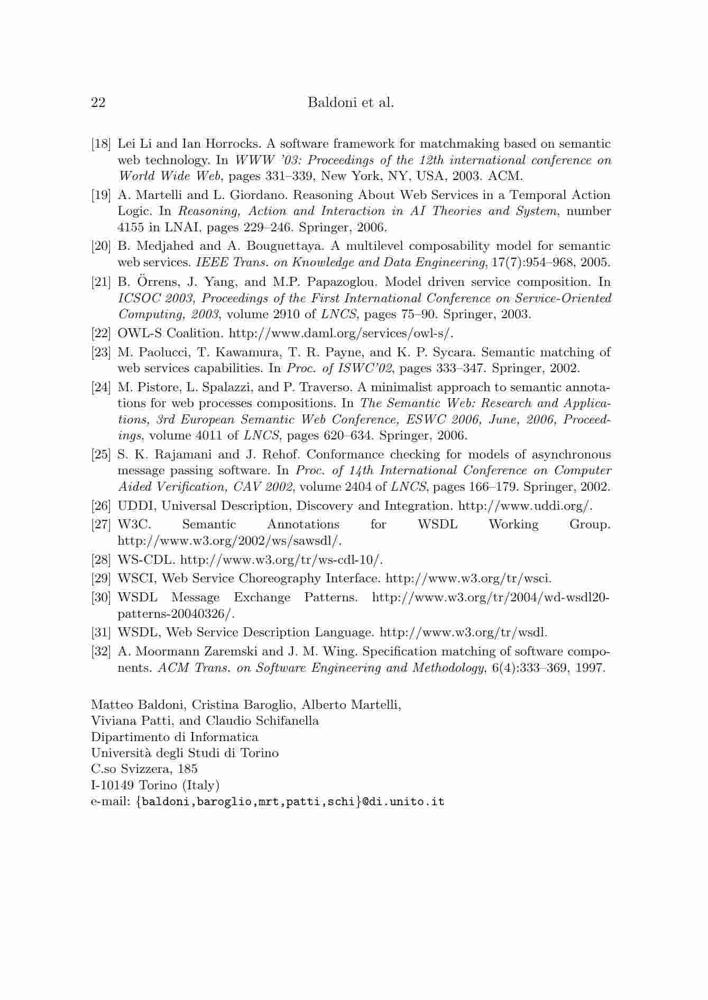 22 Baldoni et al.

[18] Lei Li and Ian Horrocks. A software framework for matchmaking based on semantic web technology. In WWW '03: Proceedings of the 12th international conference on World Wide Web, pages 331–339, New York, NY, USA, 2003. ACM.

[19] A. Martelli and L. Giordano. Reasoning About Web Services in a Temporal Action Logic. In Reasoning, Action and Interaction in AI Theories and System, number 4155 in LNAI, pages 229–246. Springer, 2006.

[20] B. Medjahed and A. Bouguettaya. A multilevel composability model for semantic web services. IEEE Trans. on Knowledge and Data Engineering, 17(7):954–968, 2005.

[21] B. Örrens, J. Yang, and M.P. Papazoglou. Model driven service composition. In ICSOC 2003, Proceedings of the First International Conference on Service-Oriented Computing, 2003, volume 2910 of LNCS, pages 75–90. Springer, 2003.

[22] OWL-S Coalition. http://www.daml.org/services/owl-s/.

[23] M. Paolucci, T. Kawamura, T. R. Payne, and K. P. Sycara. Semantic matching of web services capabilities. In Proc. of ISWC'02, pages 333–347. Springer, 2002.

[24] M. Pistore, L. Spalazzi, and P. Traverso. A minimalist approach to semantic annotations for web processes compositions. In The Semantic Web: Research and Applications, 3rd European Semantic Web Conference, ESWC 2006, June, 2006, Proceedings, volume 4011 of LNCS, pages 620–634. Springer, 2006.

[25] S. K. Rajamani and J. Rehof. Conformance checking for models of asynchronous message passing software. In Proc. of 14th International Conference on Computer Aided Verification, CAV 2002, volume 2404 of LNCS, pages 166–179. Springer, 2002.

[26] UDDI, Universal Description, Discovery and Integration. http://www.uddi.org/.

[27] W3C. Semantic Annotations for WSDL Working Group. http://www.w3.org/2002/ws/sawsdl/.

[28] WS-CDL. http://www.w3.org/tr/ws-cdl-10/.

[29] WSCI, Web Service Choreography Interface. http://www.w3.org/tr/wsci.

[30] WSDL Message Exchange Patterns. http://www.w3.org/tr/2004/wd-wsdl20-patterns-20040326/.

[31] WSDL, Web Service Description Language. http://www.w3.org/tr/wsdl.

[32] A. Moormann Zaremski and J. M. Wing. Specification matching of software components. ACM Trans. on Software Engineering and Methodology, 6(4):333–369, 1997.

Matteo Baldoni, Cristina Baroglio, Alberto Martelli,
Viviana Patti, and Claudio Schifanella
Dipartimento di Informatica
Università degli Studi di Torino
C.so Svizzera, 185
I-10149 Torino (Italy)
e-mail: {baldoni,baroglio,mrt,patti,schi}@di.unito.it